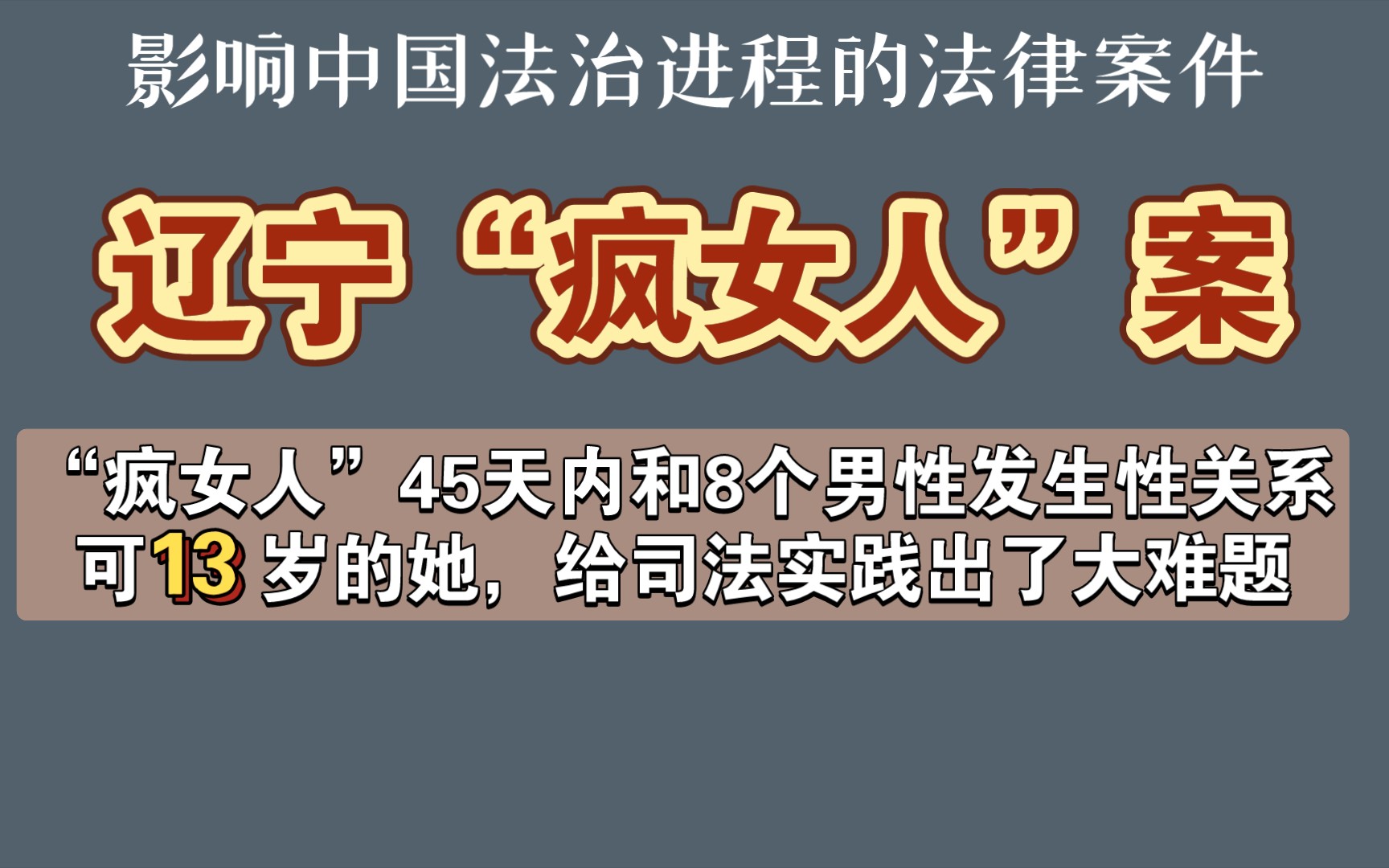 影响中国法治进程的法律案件

辽宁“疯女人”案

“疯女人”45天内和8个男性发生性关系
可13岁的她，给司法实践出了大难题